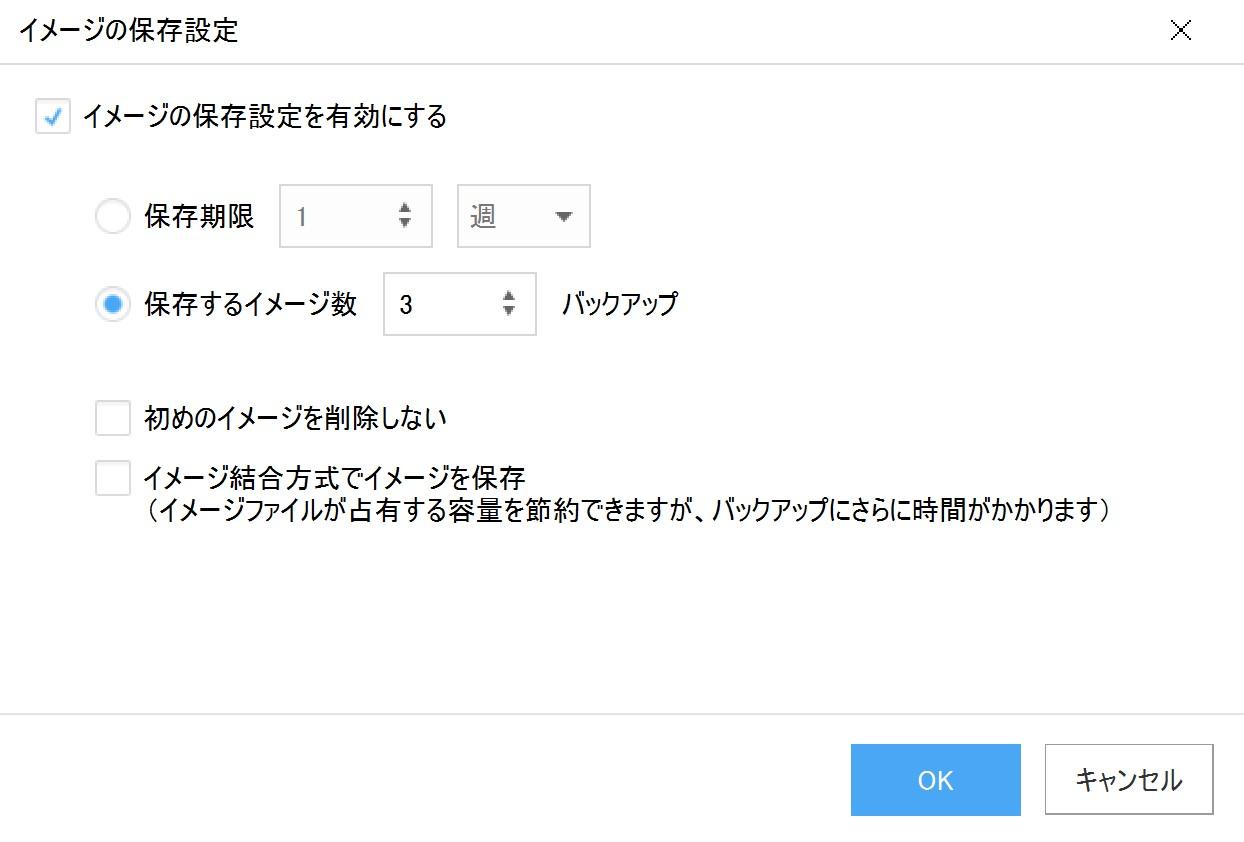 イメージの保存設定

イメージの保存設定を有効にする

保存期限 1 週

保存するイメージ数 3 バックアップ

初めのイメージを削除しない

イメージ結合方式でイメージを保存
（イメージファイルが占有する容量を節約できますが、バックアップにさらに時間がかかります）

OK キャンセル